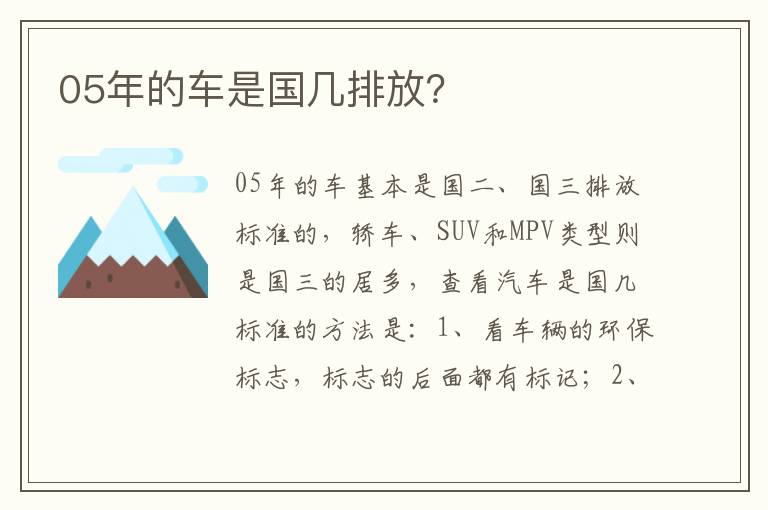 05年的车是国几排放?

05年的车基本是国二、国三排放标准的，轿车、SUV和MPV类型则是国三的居多，查看汽车是国几标准的方法是：1、看车辆的环保标志，标志的后面都有标记；2、